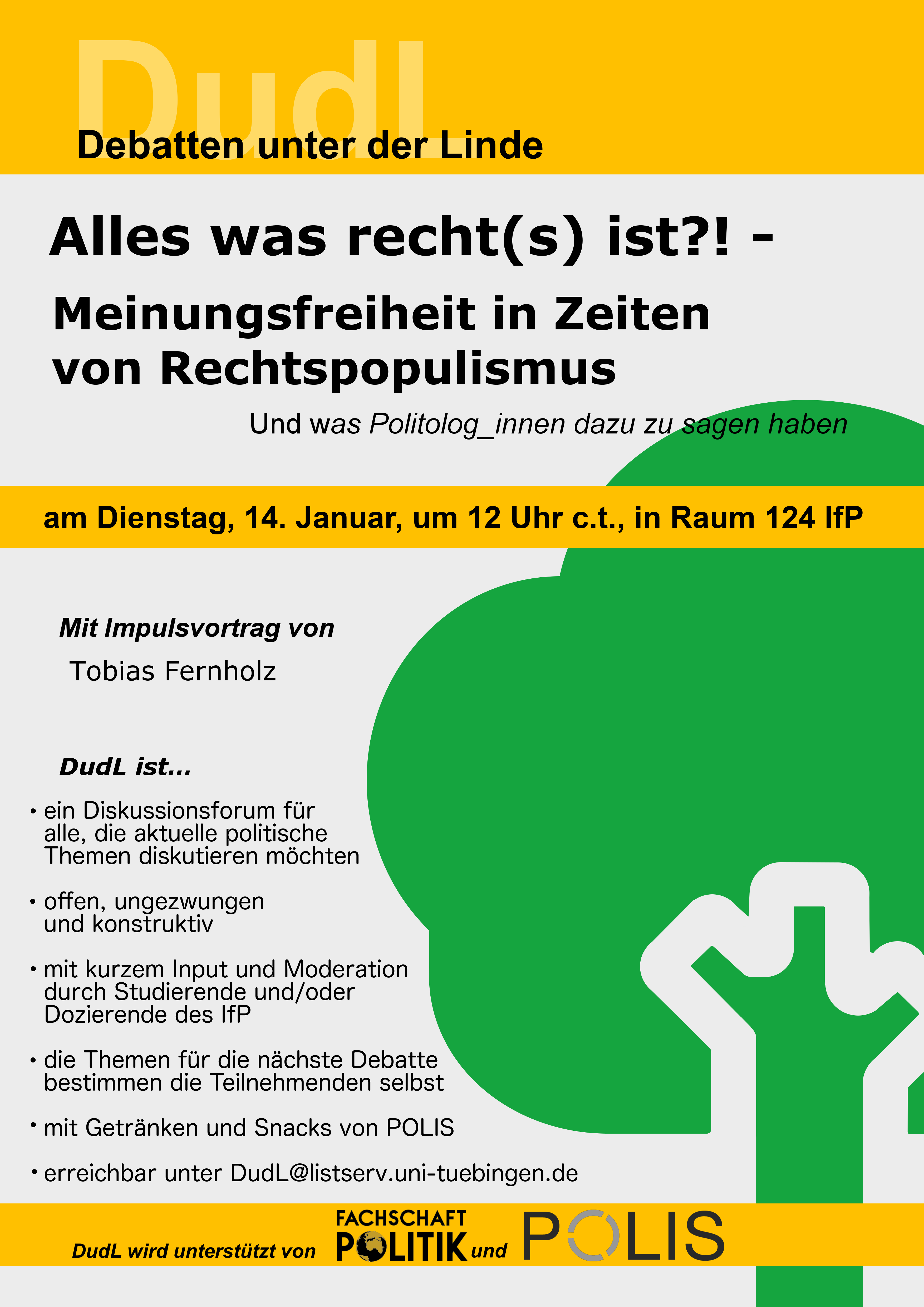 DudL

Debatten unter der Linde

Alles was recht(s) ist?! -

Meinungsfreiheit in Zeiten von Rechtspopulismus

Und was Politolog_innen dazu zu sagen haben

am Dienstag, 14. Januar, um 12 Uhr c.t., in Raum 124 IfP

Mit Impulsvortrag von

Tobias Fernholz

DudL ist...

• ein Diskussionsforum für alle, die aktuelle politische Themen diskutieren möchten

• offen, ungezwungen und konstruktiv

• mit kurzem Input und Moderation durch Studierende und/oder Dozierende des IfP

• die Themen für die nächste Debatte bestimmen die Teilnehmenden selbst

• mit Getränken und Snacks von POLIS

• erreichbar unter DudL@listserv.uni-tuebingen.de

DudL wird unterstützt von FACHSCHAFT POLITIK und POLIS